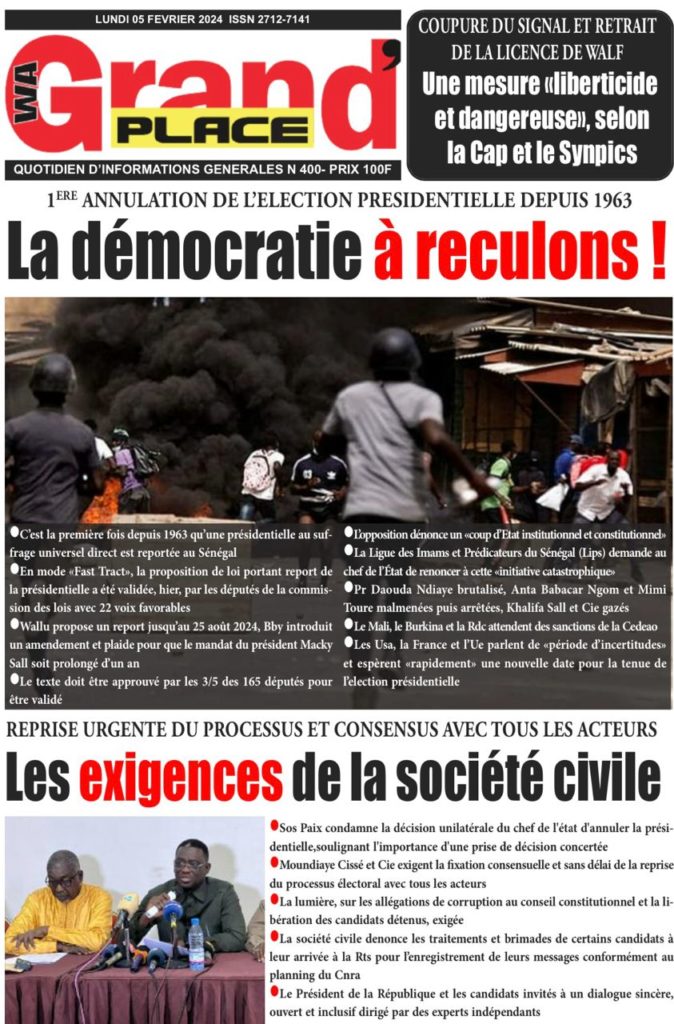 LUNDI 05 FEVRIER 2024 ISSN 2712-7141

WA Grand' PLACE

QUOTIDIEN D'INFORMATIONS GENERALES N 400- PRIX 100F

COUPURE DU SIGNAL ET RETRAIT DE LA LICENCE DE WALF

Une mesure «liberticide et dangereuse», selon la Cap et le Synpics

1ERE ANNULATION DE L'ELECTION PRESIDENTIELLE DEPUIS 1963

La démocratie à reculons !

●C'est la première fois depuis 1963 qu'une présidentielle au suffrage universel direct est reportée au Sénégal

●En mode «Fast Tract», la proposition de loi portant report de la présidentielle a été validée, hier, par les députés de la commission des lois avec 22 voix favorables

●Wallu propose un report jusqu'au 25 août 2024, Bby introduit un amendement et plaide pour que le mandat du président Macky Sall soit prolongé d'un an

●Le texte doit être approuvé par les 3/5 des 165 députés pour être validé

●L'opposition dénonce un «coup d'Etat institutionnel et constitutionnel»

●La Ligue des Imams et Prédicateurs du Sénégal (Lips) demande au chef de l'État de renoncer à cette «initiative catastrophique»

●Pr Daouda Ndiaye brutalisé, Anta Babacar Ngom et Mimi Toure malmenées puis arrêtées, Khalifa Sall et Cie gazés

●Le Mali, le Burkina et la Rdc attendent des sanctions de la Cedeao

●Les Usa, la France et l'Ue parlent de «période d'incertitudes» et espèrent «rapidement» une nouvelle date pour la tenue de l'election présidentielle

REPRISE URGENTE DU PROCESSUS ET CONSENSUS AVEC TOUS LES ACTEURS

Les exigences de la société civile

●Sos Paix condamne la décision unilatérale du chef de l'état d'annuler la présidentielle,soulignant l'importance d'une prise de décision concertée

●Moundiaye Cissé et Cie exigent la fixation consensuelle et sans délai de la reprise du processus électoral avec tous les acteurs

●La lumière, sur les allégations de corruption au conseil constitutionnel et la libération des candidats détenus, exigée

●La société civile denonce les traitements et brimades de certains candidats à leur arrivée à la Rts pour l'enregistrement de leurs messages conformément au planning du Cnra

●Le Président de la République et les candidats invités à un dialogue sincère, ouvert et inclusif dirigé par des experts indépendants